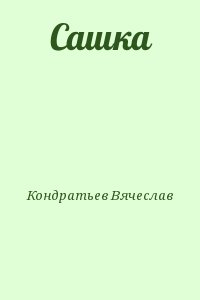 Сашка

Кондратьев Вячеслав